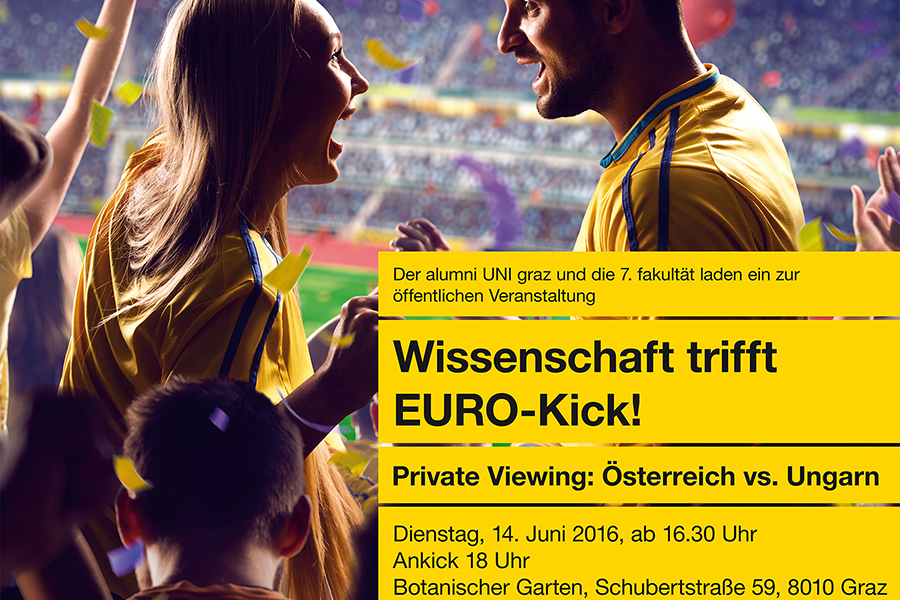 Der alumni UNI graz und die 7. fakultät laden ein zur öffentlichen Veranstaltung

Wissenschaft trifft EURO-Kick!

Private Viewing: Österreich vs. Ungarn

Dienstag, 14. Juni 2016, ab 16.30 Uhr
Ankick 18 Uhr
Botanischer Garten, Schubertstraße 59, 8010 Graz